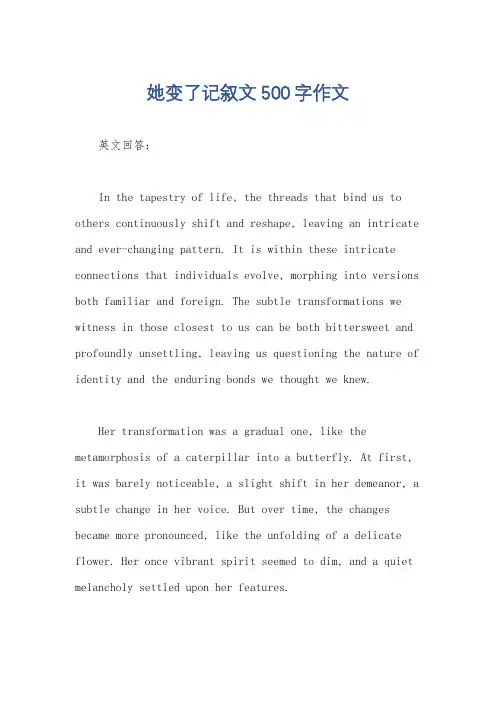 她变了记叙文500字作文

英文回答：

In the tapestry of life, the threads that bind us to others continuously shift and reshape, leaving an intricate and ever-changing pattern. It is within these intricate connections that individuals evolve, morphing into versions both familiar and foreign. The subtle transformations we witness in those closest to us can be both bittersweet and profoundly unsettling, leaving us questioning the nature of identity and the enduring bonds we thought we knew.

Her transformation was a gradual one, like the metamorphosis of a caterpillar into a butterfly. At first, it was barely noticeable, a slight shift in her demeanor, a subtle change in her voice. But over time, the changes became more pronounced, like the unfolding of a delicate flower. Her once vibrant spirit seemed to dim, and a quiet melancholy settled upon her features.